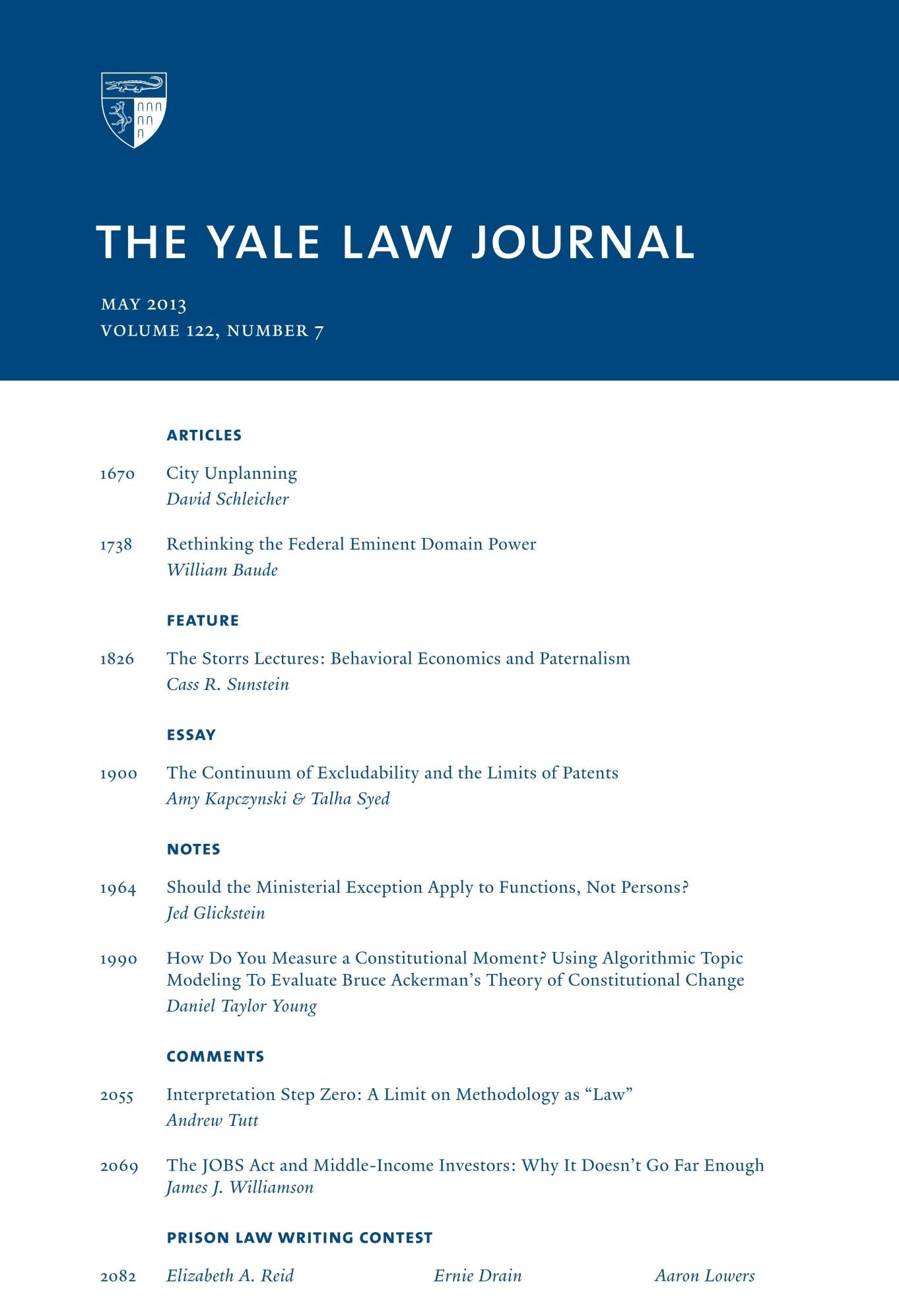 THE YALE LAW JOURNAL

MAY 2013
VOLUME 122, NUMBER 7

ARTICLES

1670 City Unplanning
David Schleicher

1738 Rethinking the Federal Eminent Domain Power
William Baude

FEATURE

1826 The Storrs Lectures: Behavioral Economics and Paternalism
Cass R. Sunstein

ESSAY

1900 The Continuum of Excludability and the Limits of Patents
Amy Kapczynski & Talha Syed

NOTES

1964 Should the Ministerial Exception Apply to Functions, Not Persons?
Jed Glickstein

1990 How Do You Measure a Constitutional Moment? Using Algorithmic Topic Modeling To Evaluate Bruce Ackerman's Theory of Constitutional Change
Daniel Taylor Young

COMMENTS

2055 Interpretation Step Zero: A Limit on Methodology as "Law"
Andrew Tutt

2069 The JOBS Act and Middle-Income Investors: Why It Doesn't Go Far Enough
James J. Williamson

PRISON LAW WRITING CONTEST

2082 Elizabeth A. Reid Ernie Drain Aaron Lowers